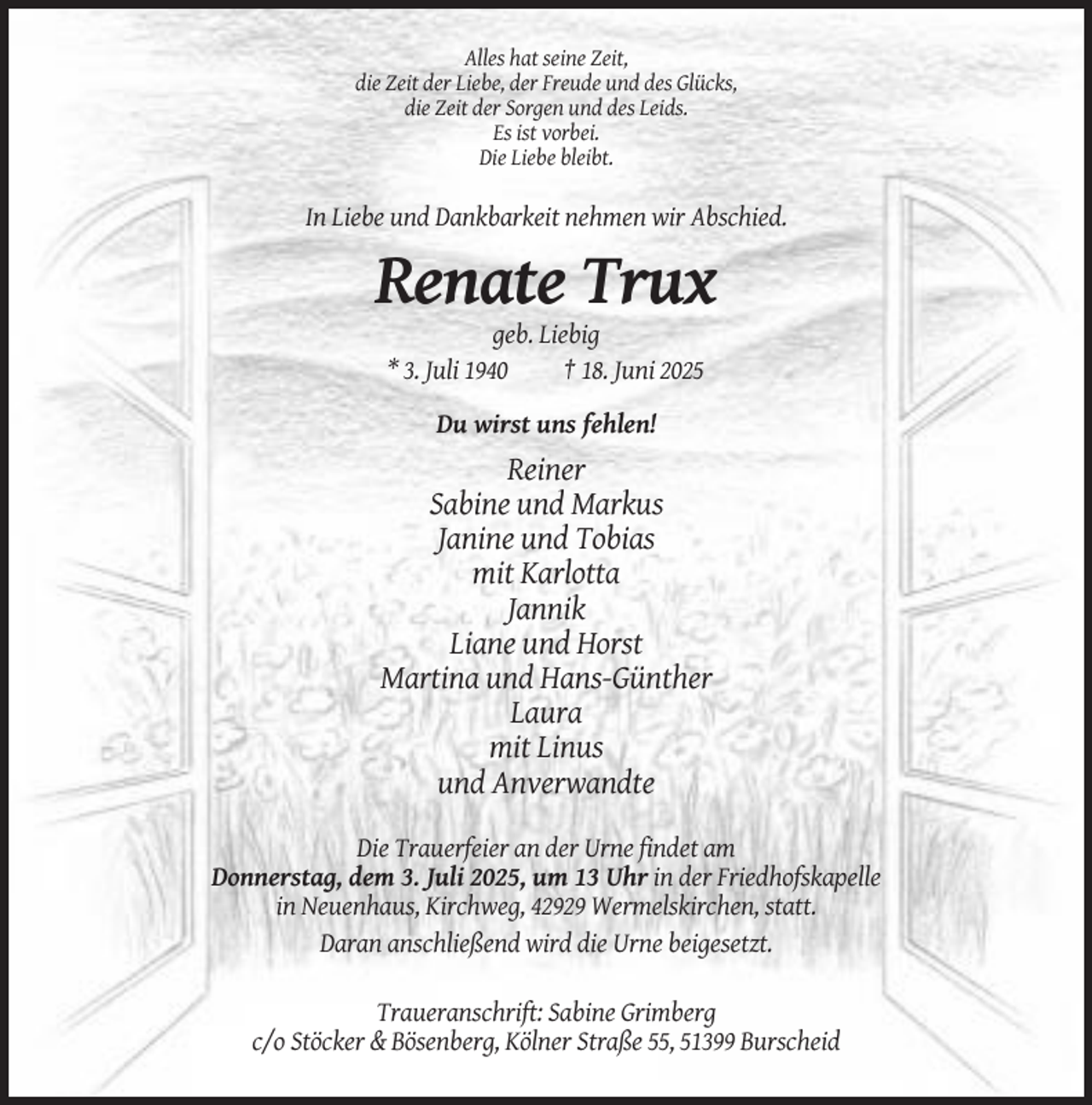 Alles hat seine Zeit,
die Zeit der Liebe, der Freude und des Glücks,
die Zeit der Sorgen und des Leids.
Es ist vorbei.
Die Liebe bleibt.

In Liebe und Dankbarkeit nehmen wir Abschied.

Renate Trux

geb. Liebig

* 3. Juli 1940 † 18. Juni 2025

Du wirst uns fehlen!

Reiner
Sabine und Markus
Janine und Tobias
mit Karlotta
Jannik
Liane und Horst
Martina und Hans-Günther
Laura
mit Linus
und Anverwandte

Die Trauerfeier an der Urne findet am Donnerstag, dem 3. Juli 2025, um 13 Uhr in der Friedhofskapelle in Neuenhaus, Kirchweg, 42929 Wermelskirchen, statt.

Daran anschließend wird die Urne beigesetzt.

Traueranschrift: Sabine Grimberg
c/o Stöcker & Bösenberg, Kölner Straße 55, 51399 Burscheid